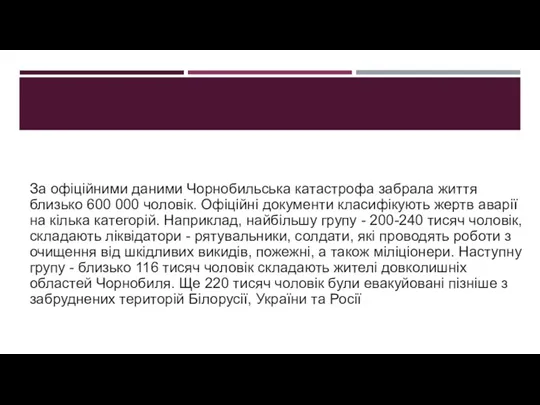 За офіційними даними Чорнобильська катастрофа забрала життя близько 600 000 чоловік. Офіційні документи класифікують жертв аварії на кілька категорій. Наприклад, найбільшу групу - 200-240 тисяч чоловік, складають ліквідатори - рятувальники, солдати, які проводять роботи з очищення від шкідливих викидів, пожежні, а також міліціонери. Наступну групу - близько 116 тисяч чоловік складають жителі довколишніх областей Чорнобиля. Ще 220 тисяч чоловік були евакуйовані пізніше з забруднених територій Білорусії, України та Росії